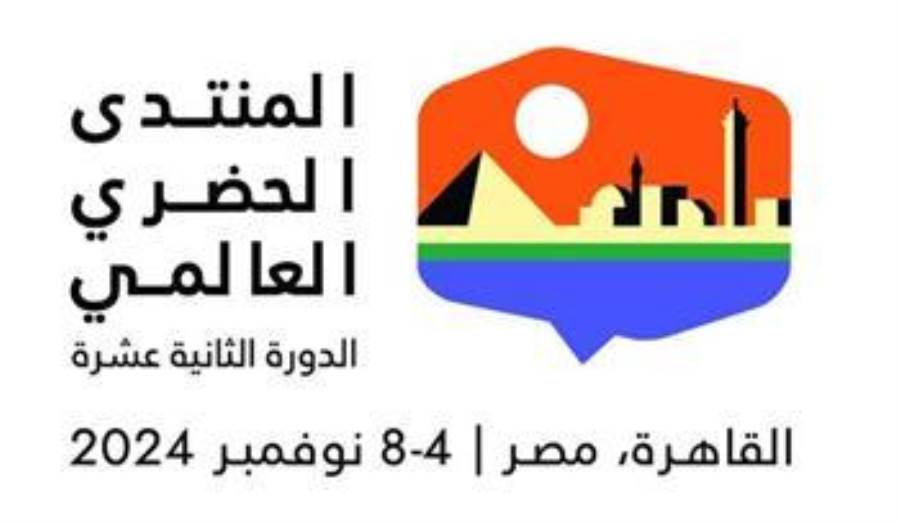 المنتدى
الحضري
العالمي
الدورة الثانية عشرة

القاهرة، مصر | 4-8 نوفمبر 2024